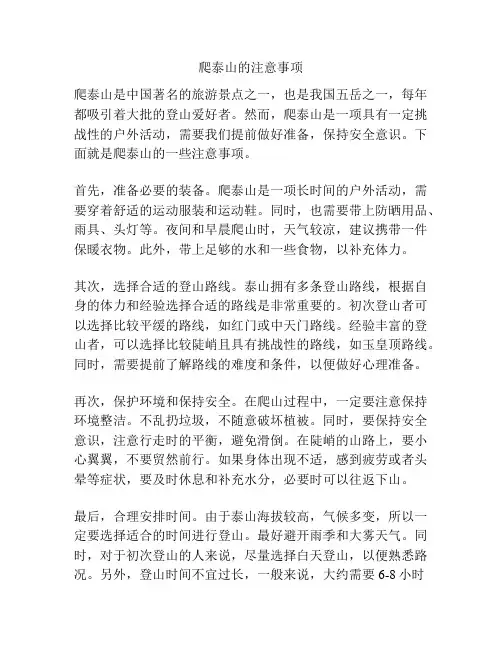 爬泰山的注意事项

爬泰山是中国著名的旅游景点之一，也是我国五岳之一，每年都吸引着大批的登山爱好者。然而，爬泰山是一项具有一定挑战性的户外活动，需要我们提前做好准备，保持安全意识。下面就是爬泰山的一些注意事项。

首先，准备必要的装备。爬泰山是一项长时间的户外活动，需要穿着舒适的运动服装和运动鞋。同时，也需要带上防晒用品、雨具、头灯等。夜间和早晨爬山时，天气较凉，建议携带一件保暖衣物。此外，带上足够的水和一些食物，以补充体力。

其次，选择合适的登山路线。泰山拥有多条登山路线，根据自身的体力和经验选择合适的路线是非常重要的。初次登山者可以选择比较平缓的路线，如红门或中天门路线。经验丰富的登山者，可以选择比较陡峭且具有挑战性的路线，如玉皇顶路线。同时，需要提前了解路线的难度和条件，以便做好心理准备。

再次，保护环境和保持安全。在爬山过程中，一定要注意保持环境整洁。不乱扔垃圾，不随意破坏植被。同时，要保持安全意识，注意行走时的平衡，避免滑倒。在陡峭的山路上，要小心翼翼，不要贸然前行。如果身体出现不适，感到疲劳或者头晕等症状，要及时休息和补充水分，必要时可以往返下山。

最后，合理安排时间。由于泰山海拔较高，气候多变，所以一定要选择适合的时间进行登山。最好避开雨季和大雾天气。同时，对于初次登山的人来说，尽量选择白天登山，以便熟悉路况。另外，登山时间不宜过长，一般来说，大约需要 6-8 小时